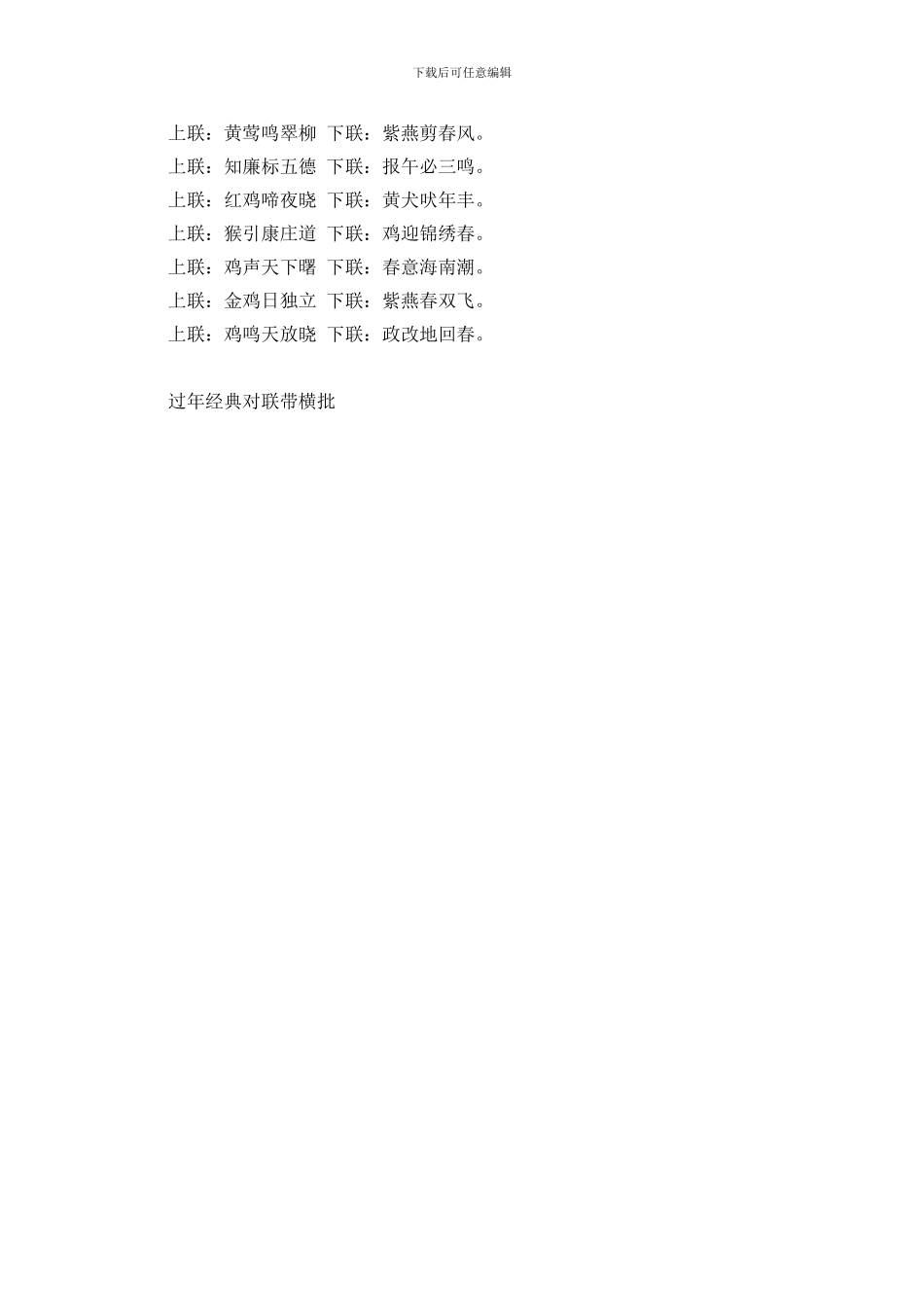 下载后可任意编辑

上联：黄莺鸣翠柳 下联：紫燕剪春风。
上联：知廉标五德 下联：报午必三鸣。
上联：红鸡啼夜晓 下联：黄犬吠年丰。
上联：猴引康庄道 下联：鸡迎锦绣春。
上联：鸡声天下曙 下联：春意海南潮。
上联：金鸡日独立 下联：紫燕春双飞。
上联：鸡鸣天放晓 下联：政改地回春。

过年经典对联带横批